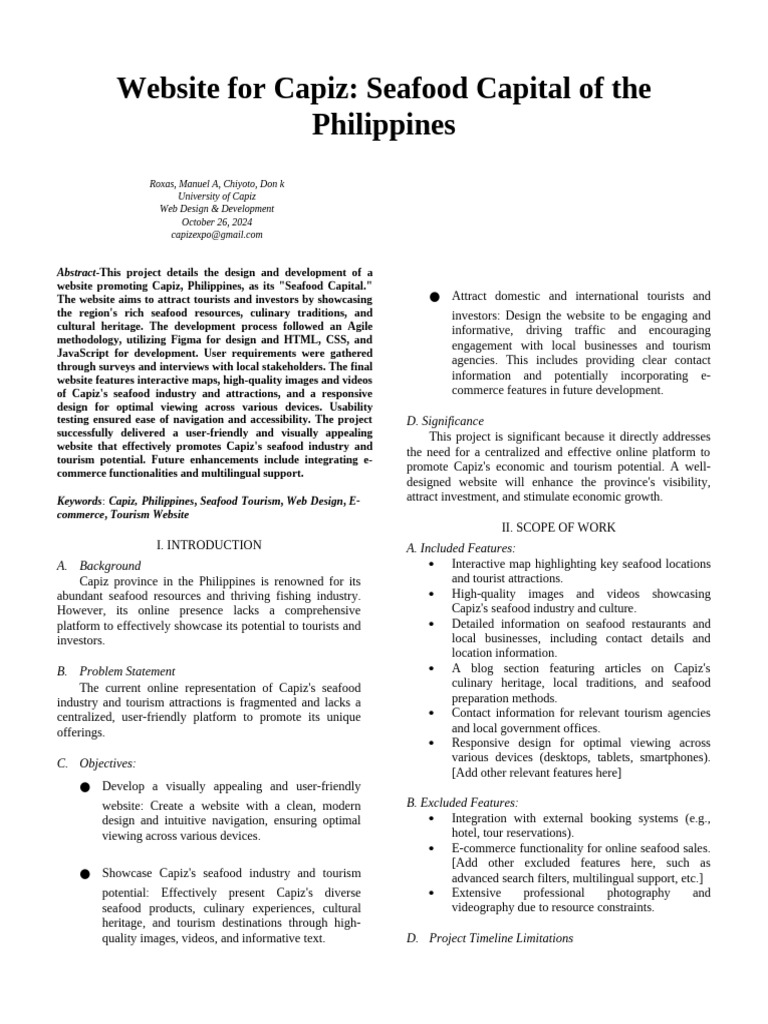 Website for Capiz: Seafood Capital of the Philippines

Roxas, Manuel A, Chiyoto, Don k
University of Capiz
Web Design & Development
October 26, 2024
capizexpo@gmail.com

Abstract-This project details the design and development of a website promoting Capiz, Philippines, as its "Seafood Capital." The website aims to attract tourists and investors by showcasing the region's rich seafood resources, culinary traditions, and cultural heritage. The development process followed an Agile methodology, utilizing Figma for design and HTML, CSS, and JavaScript for development. User requirements were gathered through surveys and interviews with local stakeholders. The final website features interactive maps, high-quality images and videos of Capiz's seafood industry and attractions, and a responsive design for optimal viewing across various devices. Usability testing ensured ease of navigation and accessibility. The project successfully delivered a user-friendly and visually appealing website that effectively promotes Capiz's seafood industry and tourism potential. Future enhancements include integrating e-commerce functionalities and multilingual support.

Keywords: Capiz, Philippines, Seafood Tourism, Web Design, E-commerce, Tourism Website

I. INTRODUCTION

A. Background
Capiz province in the Philippines is renowned for its abundant seafood resources and thriving fishing industry. However, its online presence lacks a comprehensive platform to effectively showcase its potential to tourists and investors.

B. Problem Statement
The current online representation of Capiz's seafood industry and tourism attractions is fragmented and lacks a centralized, user-friendly platform to promote its unique offerings.

C. Objectives:

● Develop a visually appealing and user-friendly website: Create a website with a clean, modern design and intuitive navigation, ensuring optimal viewing across various devices.

● Showcase Capiz's seafood industry and tourism potential: Effectively present Capiz's diverse seafood products, culinary experiences, cultural heritage, and tourism destinations through high-quality images, videos, and informative text.

● Attract domestic and international tourists and investors: Design the website to be engaging and informative, driving traffic and encouraging engagement with local businesses and tourism agencies. This includes providing clear contact information and potentially incorporating e-commerce features in future development.

D. Significance
This project is significant because it directly addresses the need for a centralized and effective online platform to promote Capiz's economic and tourism potential. A well-designed website will enhance the province's visibility, attract investment, and stimulate economic growth.

II. SCOPE OF WORK

A. Included Features:
• Interactive map highlighting key seafood locations and tourist attractions.
• High-quality images and videos showcasing Capiz's seafood industry and culture.
• Detailed information on seafood restaurants and local businesses, including contact details and location information.
• A blog section featuring articles on Capiz's culinary heritage, local traditions, and seafood preparation methods.
• Contact information for relevant tourism agencies and local government offices.
• Responsive design for optimal viewing across various devices (desktops, tablets, smartphones). [Add other relevant features here]

B. Excluded Features:
• Integration with external booking systems (e.g., hotel, tour reservations).
• E-commerce functionality for online seafood sales. [Add other excluded features here, such as advanced search filters, multilingual support, etc.]
• Extensive professional photography and videography due to resource constraints.

D. Project Timeline Limitations